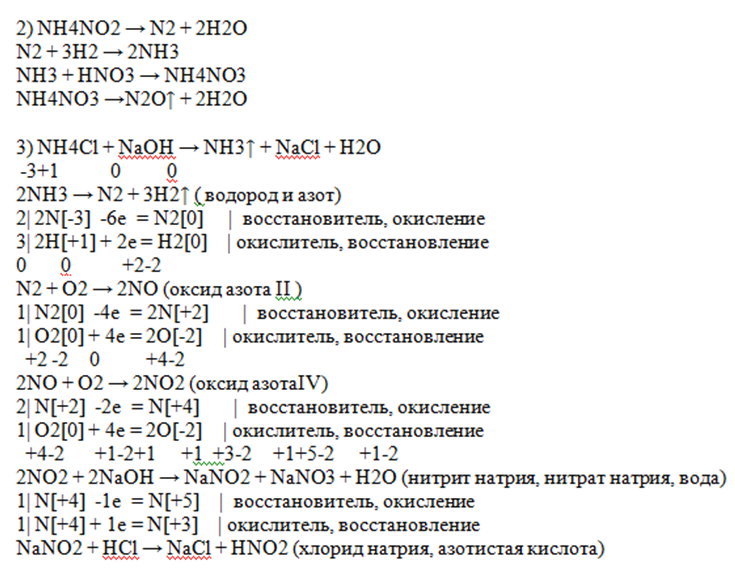 2) NH4NO2 → N2 + 2H2O
N2 + 3H2 → 2NH3
NH3 + HNO3 → NH4NO3
NH4NO3 →N2O↑ + 2H2O

3) NH4Cl + NaOH → NH3↑ + NaCl + H2O
-3+1 0 0
2NH3 → N2 + 3H2↑ ( водород и азот)
2| 2N[-3] -6e = N2[0] | восстановитель, окисление
3| 2H[+1] + 2e = H2[0] | окислитель, восстановление
0 0 +2-2
N2 + O2 → 2NO (оксид азота II )
1| N2[0] -4e = 2N[+2] | восстановитель, окисление
1| O2[0] + 4e = 2O[-2] | окислитель, восстановление
+2 -2 0 +4-2
2NO + O2 → 2NO2 (оксид азотаIV)
2| N[+2] -2e = N[+4] | восстановитель, окисление
1| O2[0] + 4e = 2O[-2] | окислитель, восстановление
+4-2 +1-2+1 +1 +3-2 +1+5-2 +1-2
2NO2 + 2NaOH → NaNO2 + NaNO3 + H2O (нитрит натрия, нитрат натрия, вода)
1| N[+4] -1e = N[+5] | восстановитель, окисление
1| N[+4] + 1e = N[+3] | окислитель, восстановление
NaNO2 + HCl → NaCl + HNO2 (хлорид натрия, азотистая кислота)